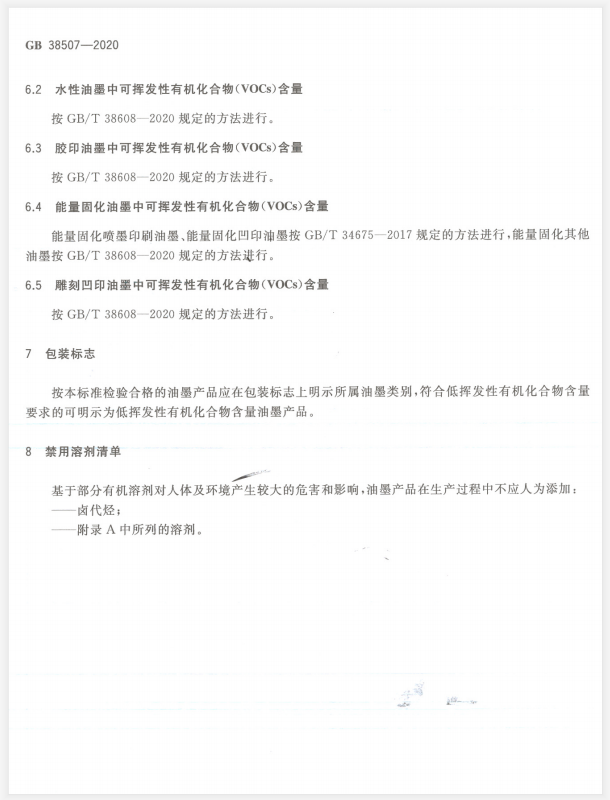 GB 38507—2020

6.2 水性油墨中可挥发性有机化合物(VOCs)含量

按 GB/T 38608—2020 规定的方法进行。

6.3 胶印油墨中可挥发性有机化合物(VOCs)含量

按 GB/T 38608—2020 规定的方法进行。

6.4 能量固化油墨中可挥发性有机化合物(VOCs)含量

能量固化喷墨印刷油墨、能量固化凹印油墨按 GB/T 34675—2017 规定的方法进行,能量固化其他油墨按 GB/T 38608—2020 规定的方法进行。

6.5 雕刻凹印油墨中可挥发性有机化合物(VOCs)含量

按 GB/T 38608—2020 规定的方法进行。

7 包装标志

按本标准检验合格的油墨产品应在包装标志上明示所属油墨类别,符合低挥发性有机化合物含量要求的可明示为低挥发性有机化合物含量油墨产品。

8 禁用溶剂清单

基于部分有机溶剂对人体及环境产生较大的危害和影响,油墨产品在生产过程中不应人为添加:
——卤代烃;
——附录 A 中所列的溶剂。